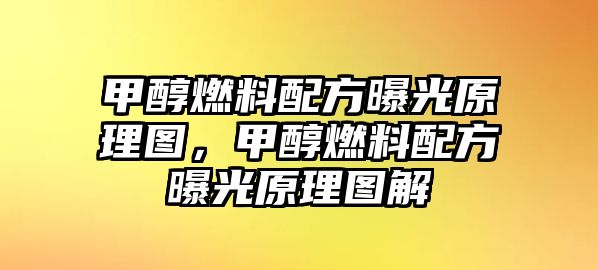 甲醇燃料配方曝光原理图，甲醇燃料配方曝光原理图解